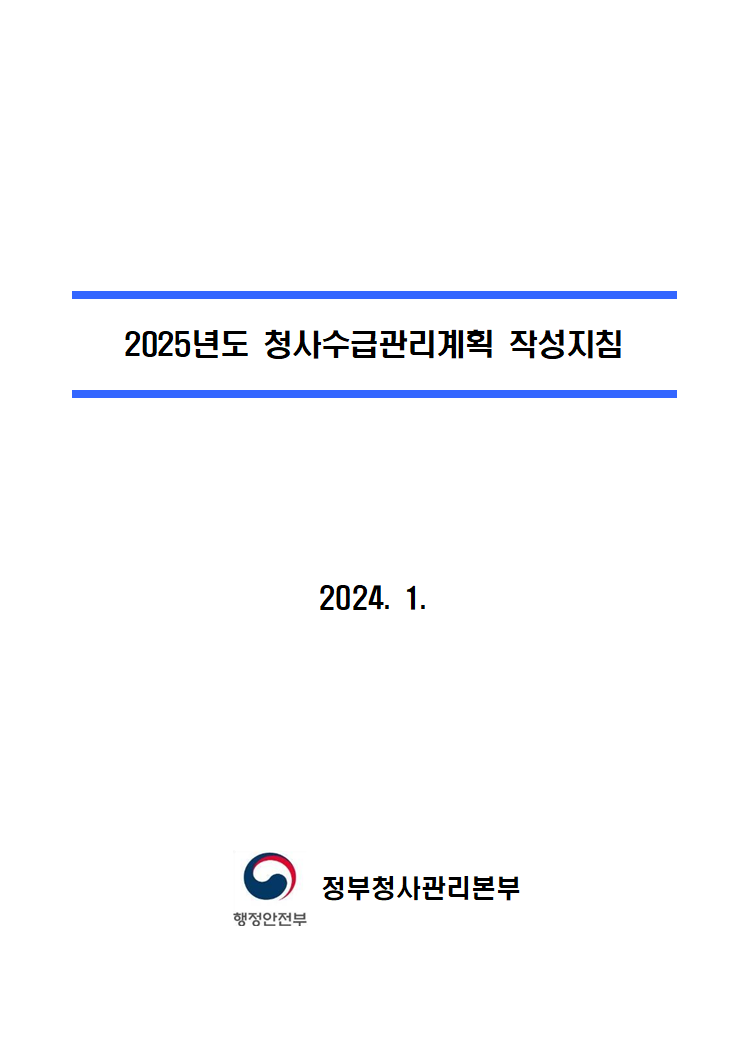 2025년도 청사수급관리계획 작성지침

2024. 1.

행정안전부

정부청사관리본부